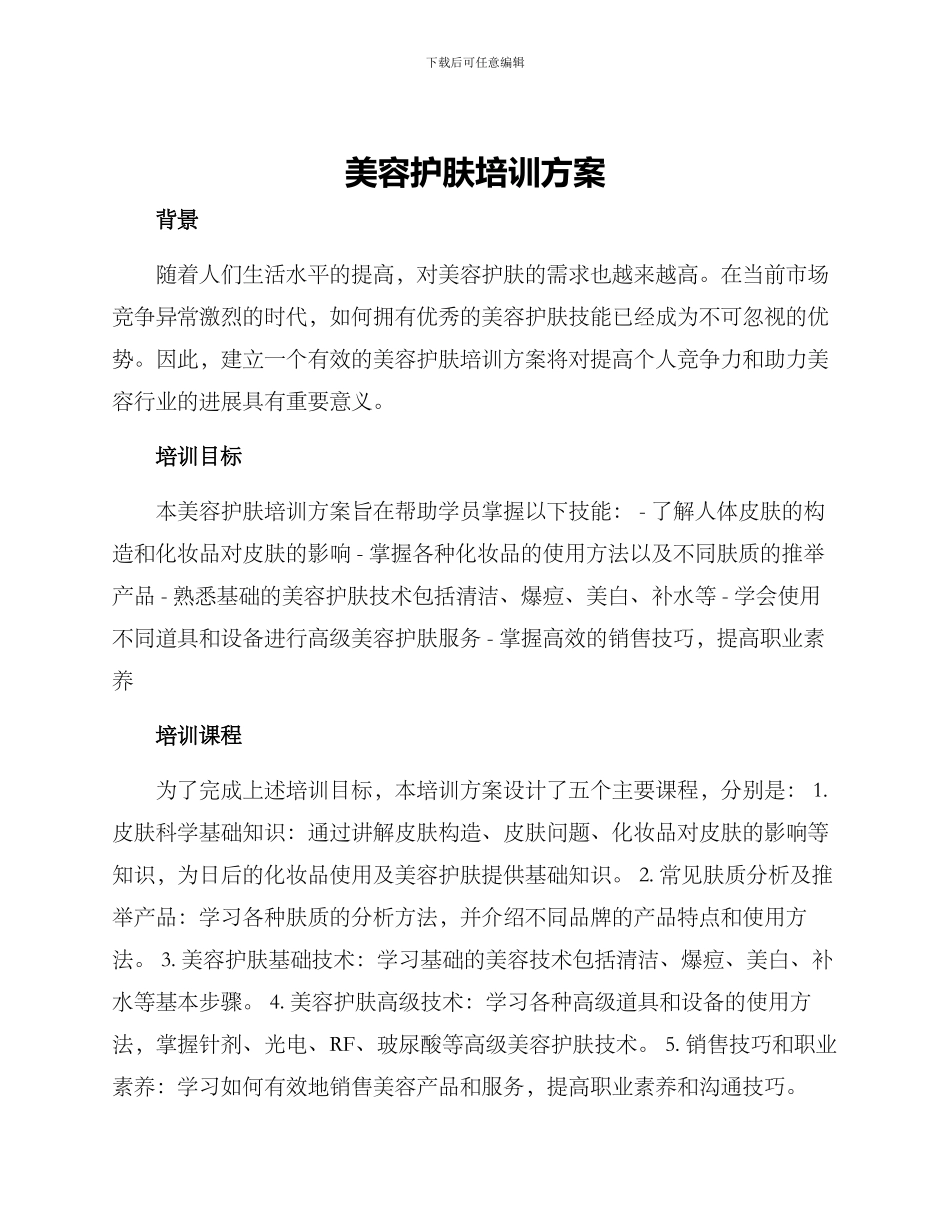 下载后可任意编辑

美容护肤培训方案

背景

随着人们生活水平的提高，对美容护肤的需求也越来越高。在当前市场竞争异常激烈的时代，如何拥有优秀的美容护肤技能已经成为不可忽视的优势。因此，建立一个有效的美容护肤培训方案将对提高个人竞争力和助力美容行业的进展具有重要意义。

培训目标

本美容护肤培训方案旨在帮助学员掌握以下技能： - 了解人体皮肤的构造和化妆品对皮肤的影响 - 掌握各种化妆品的使用方法以及不同肤质的推举产品 - 熟悉基础的美容护肤技术包括清洁、爆痘、美白、补水等 - 学会使用不同道具和设备进行高级美容护肤服务 - 掌握高效的销售技巧，提高职业素养

培训课程

为了完成上述培训目标，本培训方案设计了五个主要课程，分别是： 1. 皮肤科学基础知识：通过讲解皮肤构造、皮肤问题、化妆品对皮肤的影响等知识，为日后的化妆品使用及美容护肤提供基础知识。 2. 常见肤质分析及推举产品：学习各种肤质的分析方法，并介绍不同品牌的产品特点和使用方法。 3. 美容护肤基础技术：学习基础的美容技术包括清洁、爆痘、美白、补水等基本步骤。 4. 美容护肤高级技术：学习各种高级道具和设备的使用方法，掌握针剂、光电、RF、玻尿酸等高级美容护肤技术。 5. 销售技巧和职业素养：学习如何有效地销售美容产品和服务，提高职业素养和沟通技巧。